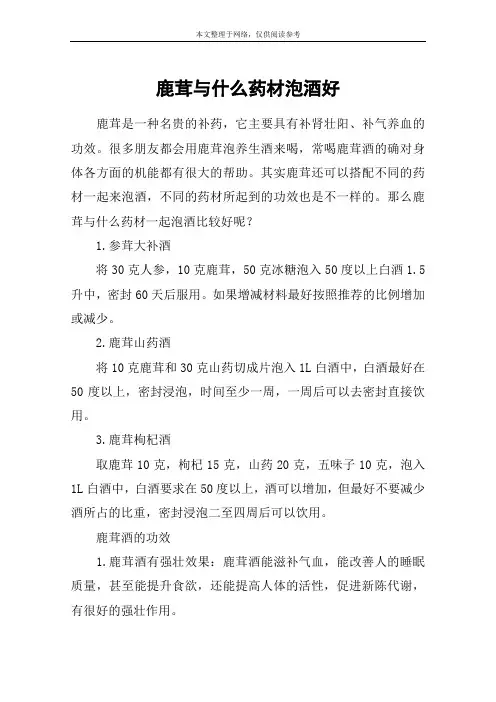 本文整理于网络，仅供阅读参考

鹿茸与什么药材泡酒好

鹿茸是一种名贵的补药，它主要具有补肾壮阳、补气养血的功效。很多朋友都会用鹿茸泡养生酒来喝，常喝鹿茸酒的确对身体各方面的机能都有很大的帮助。其实鹿茸还可以搭配不同的药材一起来泡酒，不同的药材所起到的功效也是不一样的。那么鹿茸与什么药材一起泡酒比较好呢？

1.参茸大补酒

将30克人参，10克鹿茸，50克冰糖泡入50度以上白酒1.5升中，密封60天后服用。如果增减材料最好按照推荐的比例增加或减少。

2.鹿茸山药酒

将10克鹿茸和30克山药切成片泡入1L白酒中，白酒最好在50度以上，密封浸泡，时间至少一周，一周后可以去密封直接饮用。

3.鹿茸枸杞酒

取鹿茸10克，枸杞15克，山药20克，五味子10克，泡入1L白酒中，白酒要求在50度以上，酒可以增加，但最好不要减少酒所占的比重，密封浸泡二至四周后可以饮用。

鹿茸酒的功效

1.鹿茸酒有强壮效果：鹿茸酒能滋补气血，能改善人的睡眠质量，甚至能提升食欲，还能提高人体的活性，促进新陈代谢，有很好的强壮作用。